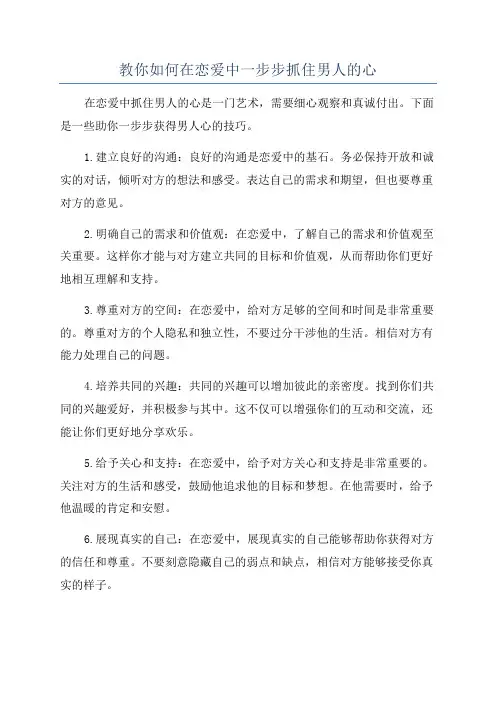 教你如何在恋爱中一步步抓住男人的心

在恋爱中抓住男人的心是一门艺术，需要细心观察和真诚付出。下面是一些助你一步步获得男人心的技巧。

1.建立良好的沟通：良好的沟通是恋爱中的基石。务必保持开放和诚实的对话，倾听对方的想法和感受。表达自己的需求和期望，但也要尊重对方的意见。

2.明确自己的需求和价值观：在恋爱中，了解自己的需求和价值观至关重要。这样你才能与对方建立共同的目标和价值观，从而帮助你们更好地相互理解和支持。

3.尊重对方的空间：在恋爱中，给对方足够的空间和时间是非常重要的。尊重对方的个人隐私和独立性，不要过分干涉他的生活。相信对方有能力处理自己的问题。

4.培养共同的兴趣：共同的兴趣可以增加彼此的亲密度。找到你们共同的兴趣爱好，并积极参与其中。这不仅可以增强你们的互动和交流，还能让你们更好地分享欢乐。

5.给予关心和支持：在恋爱中，给予对方关心和支持是非常重要的。关注对方的生活和感受，鼓励他追求他的目标和梦想。在他需要时，给予他温暖的肯定和安慰。

6.展现真实的自己：在恋爱中，展现真实的自己能够帮助你获得对方的信任和尊重。不要刻意隐藏自己的弱点和缺点，相信对方能够接受你真实的样子。